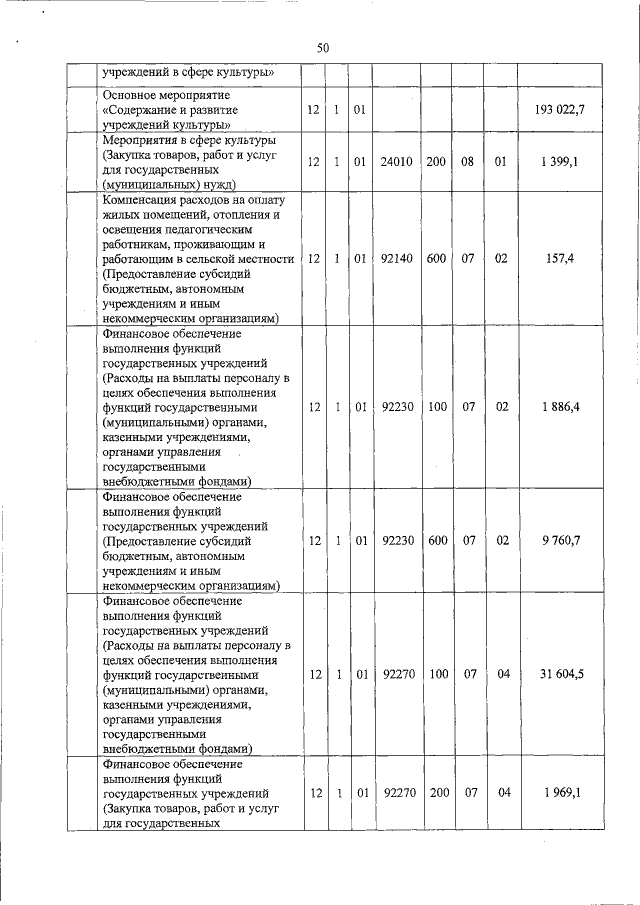 50

|  |  |  |  |  |  |  |  |  |
|---|---|---|---|---|---|---|---|---|
|  | учреждений в сфере культуры» |  |  |  |  |  |  |  |
|  | Основное мероприятие «Содержание и развитие учреждений культуры» | 12 | 1 | 01 |  |  |  |  | 193 022,7 |
|  | Мероприятия в сфере культуры (Закупка товаров, работ и услуг для государственных (муниципальных) нужд) | 12 | 1 | 01 | 24010 | 200 | 08 | 01 | 1 399,1 |
|  | Компенсация расходов на оплату жилых помещений, отопления и освещения педагогическим работникам, проживающим и работающим в сельской местности (Предоставление субсидий бюджетным, автономным учреждениям и иным некоммерческим организациям) | 12 | 1 | 01 | 92140 | 600 | 07 | 02 | 157,4 |
|  | Финансовое обеспечение выполнения функций государственных учреждений (Расходы на выплаты персоналу в целях обеспечения выполнения функций государственными (муниципальными) органами, казенными учреждениями, органами управления государственными внебюджетными фондами) | 12 | 1 | 01 | 92230 | 100 | 07 | 02 | 1 886,4 |
|  | Финансовое обеспечение выполнения функций государственных учреждений (Предоставление субсидий бюджетным, автономным учреждениям и иным некоммерческим организациям) | 12 | 1 | 01 | 92230 | 600 | 07 | 02 | 9 760,7 |
|  | Финансовое обеспечение выполнения функций государственных учреждений (Расходы на выплаты персоналу в целях обеспечения выполнения функций государственными (муниципальными) органами, казенными учреждениями, органами управления государственными внебюджетными фондами) | 12 | 1 | 01 | 92270 | 100 | 07 | 04 | 31 604,5 |
|  | Финансовое обеспечение выполнения функций государственных учреждений (Закупка товаров, работ и услуг для государственных | 12 | 1 | 01 | 92270 | 200 | 07 | 04 | 1 969,1 |